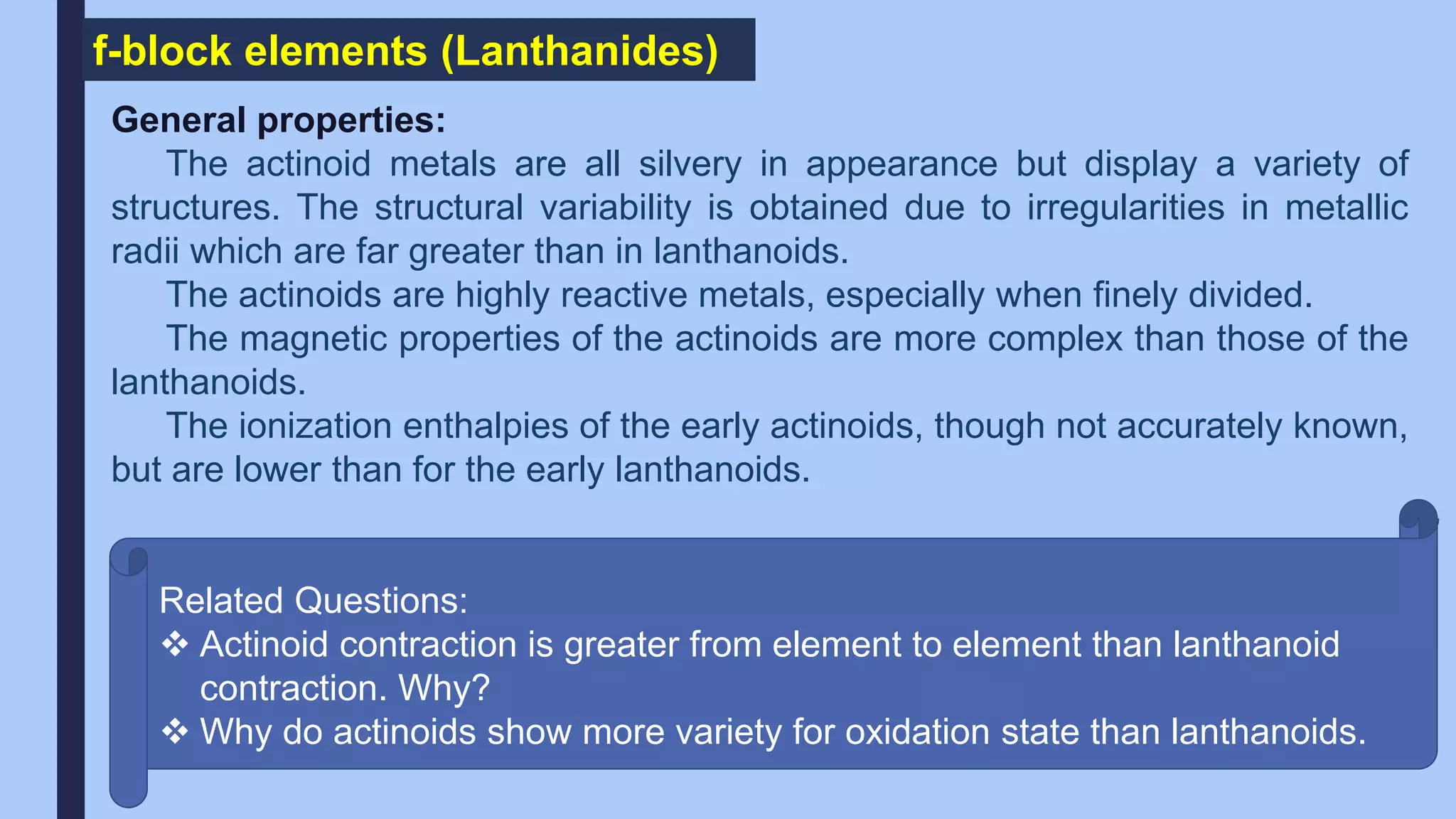 f-block elements (Lanthanides)

General properties:

The actinoid metals are all silvery in appearance but display a variety of structures. The structural variability is obtained due to irregularities in metallic radii which are far greater than in lanthanoids.

The actinoids are highly reactive metals, especially when finely divided.

The magnetic properties of the actinoids are more complex than those of the lanthanoids.

The ionization enthalpies of the early actinoids, though not accurately known, but are lower than for the early lanthanoids.

Related Questions:
❖ Actinoid contraction is greater from element to element than lanthanoid contraction. Why?
❖ Why do actinoids show more variety for oxidation state than lanthanoids.